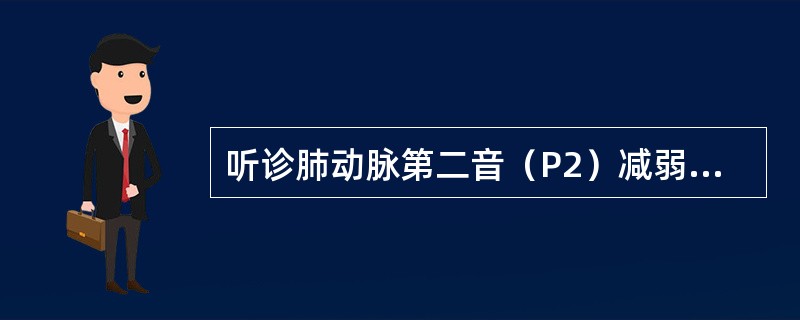 听诊肺动脉第二音（P2）减弱...